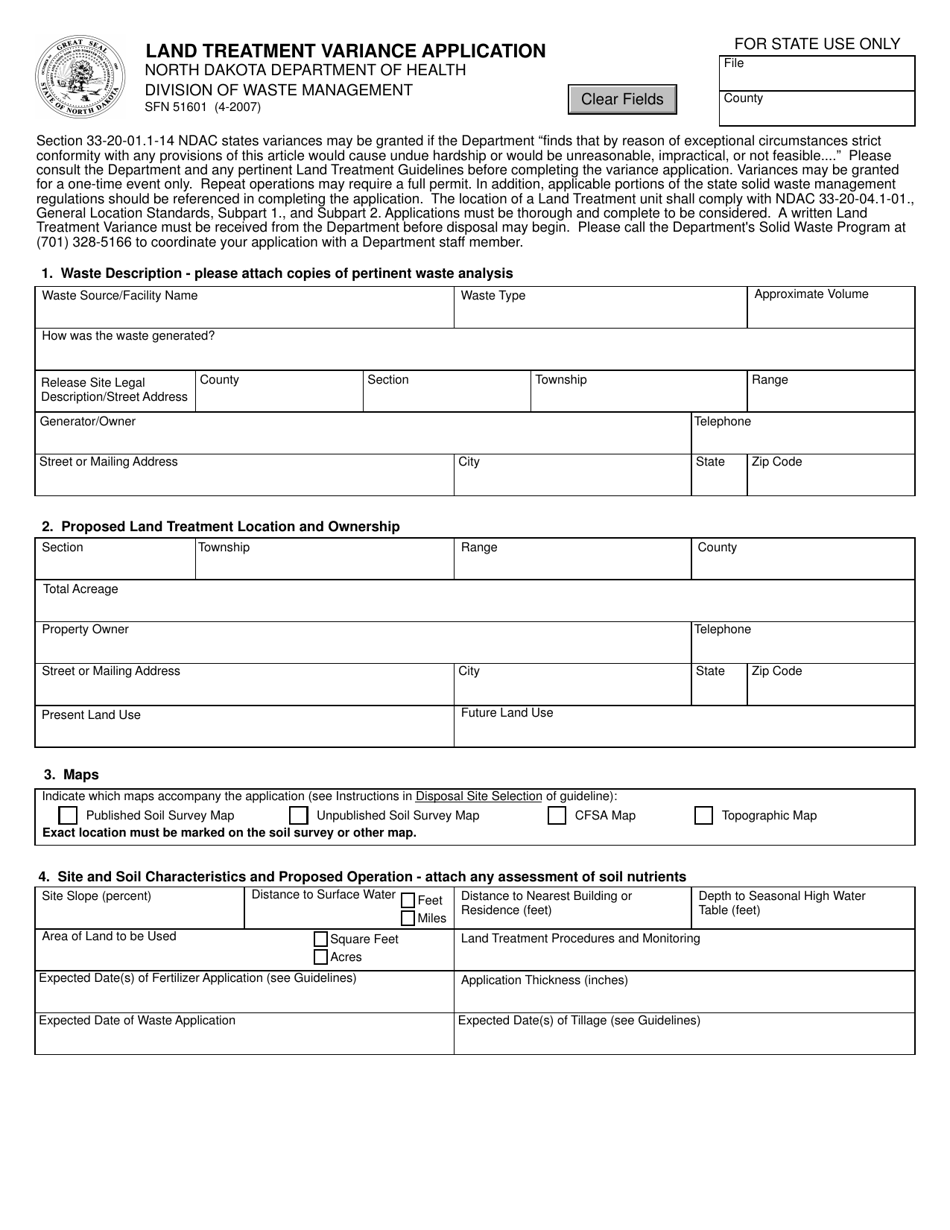 LAND TREATMENT VARIANCE APPLICATION
NORTH DAKOTA DEPARTMENT OF HEALTH
DIVISION OF WASTE MANAGEMENT
SFN 51601 (4-2007)

Clear Fields

FOR STATE USE ONLY
File
County

Section 33-20-01.1-14 NDAC states variances may be granted if the Department "finds that by reason of exceptional circumstances strict conformity with any provisions of this article would cause undue hardship or would be unreasonable, impractical, or not feasible...." Please consult the Department and any pertinent Land Treatment Guidelines before completing the variance application. Variances may be granted for a one-time event only. Repeat operations may require a full permit. In addition, applicable portions of the state solid waste management regulations should be referenced in completing the application. The location of a Land Treatment unit shall comply with NDAC 33-20-04.1-01., General Location Standards, Subpart 1., and Subpart 2. Applications must be thorough and complete to be considered. A written Land Treatment Variance must be received from the Department before disposal may begin. Please call the Department's Solid Waste Program at (701) 328-5166 to coordinate your application with a Department staff member.

1. Waste Description - please attach copies of pertinent waste analysis

Waste Source/Facility Name
Waste Type
Approximate Volume
How was the waste generated?
Release Site Legal Description/Street Address
County
Section
Township
Range
Generator/Owner
Telephone
Street or Mailing Address
City
State
Zip Code

2. Proposed Land Treatment Location and Ownership

Section
Township
Range
County
Total Acreage
Property Owner
Telephone
Street or Mailing Address
City
State
Zip Code
Present Land Use
Future Land Use

3. Maps

Indicate which maps accompany the application (see Instructions in Disposal Site Selection of guideline):
☐ Published Soil Survey Map ☐ Unpublished Soil Survey Map ☐ CFSA Map ☐ Topographic Map
Exact location must be marked on the soil survey or other map.

4. Site and Soil Characteristics and Proposed Operation - attach any assessment of soil nutrients

Site Slope (percent)
Distance to Surface Water ☐ Feet ☐ Miles
Distance to Nearest Building or Residence (feet)
Depth to Seasonal High Water Table (feet)
Area of Land to be Used ☐ Square Feet ☐ Acres
Land Treatment Procedures and Monitoring
Expected Date(s) of Fertilizer Application (see Guidelines)
Application Thickness (inches)
Expected Date of Waste Application
Expected Date(s) of Tillage (see Guidelines)